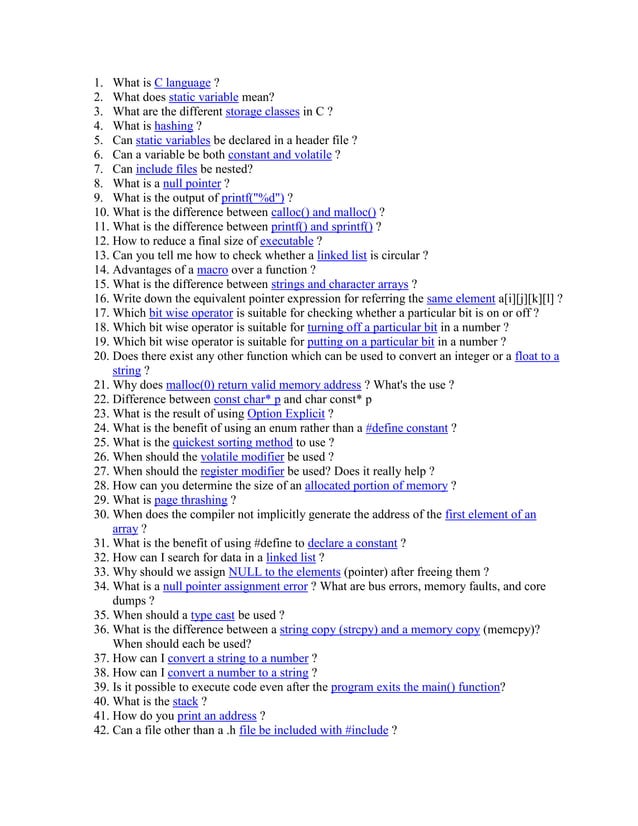 1. What is C language ?
2. What does static variable mean?
3. What are the different storage classes in C ?
4. What is hashing ?
5. Can static variables be declared in a header file ?
6. Can a variable be both constant and volatile ?
7. Can include files be nested?
8. What is a null pointer ?
9. What is the output of printf("%d") ?
10. What is the difference between calloc() and malloc() ?
11. What is the difference between printf() and sprintf() ?
12. How to reduce a final size of executable ?
13. Can you tell me how to check whether a linked list is circular ?
14. Advantages of a macro over a function ?
15. What is the difference between strings and character arrays ?
16. Write down the equivalent pointer expression for referring the same element a[i][j][k][l] ?
17. Which bit wise operator is suitable for checking whether a particular bit is on or off ?
18. Which bit wise operator is suitable for turning off a particular bit in a number ?
19. Which bit wise operator is suitable for putting on a particular bit in a number ?
20. Does there exist any other function which can be used to convert an integer or a float to a string ?
21. Why does malloc(0) return valid memory address ? What's the use ?
22. Difference between const char* p and char const* p
23. What is the result of using Option Explicit ?
24. What is the benefit of using an enum rather than a #define constant ?
25. What is the quickest sorting method to use ?
26. When should the volatile modifier be used ?
27. When should the register modifier be used? Does it really help ?
28. How can you determine the size of an allocated portion of memory ?
29. What is page thrashing ?
30. When does the compiler not implicitly generate the address of the first element of an array ?
31. What is the benefit of using #define to declare a constant ?
32. How can I search for data in a linked list ?
33. Why should we assign NULL to the elements (pointer) after freeing them ?
34. What is a null pointer assignment error ? What are bus errors, memory faults, and core dumps ?
35. When should a type cast be used ?
36. What is the difference between a string copy (strcpy) and a memory copy (memcpy)? When should each be used?
37. How can I convert a string to a number ?
38. How can I convert a number to a string ?
39. Is it possible to execute code even after the program exits the main() function?
40. What is the stack ?
41. How do you print an address ?
42. Can a file other than a .h file be included with #include ?